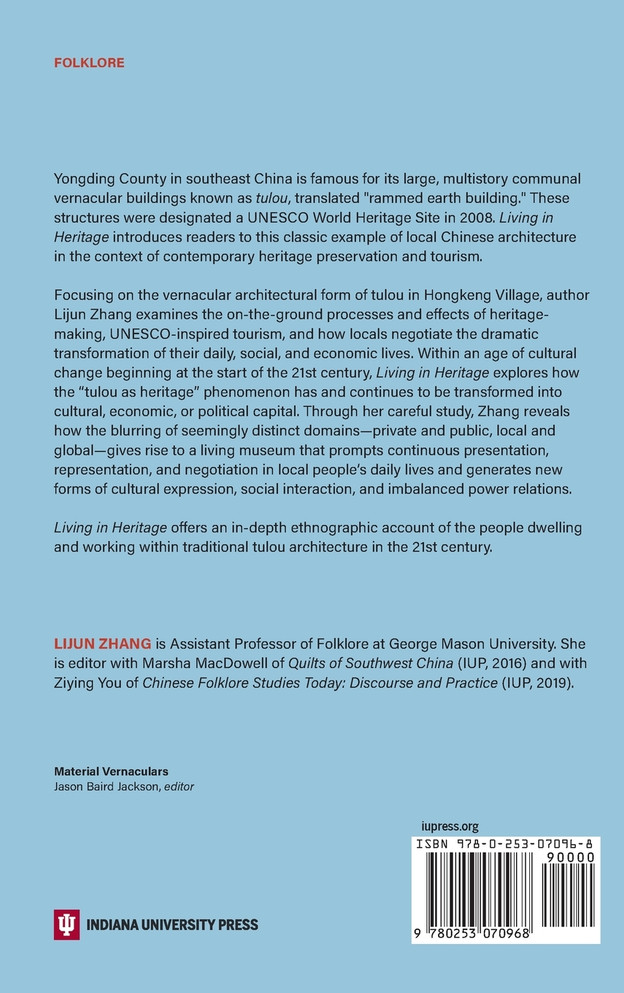 FOLKLORE

Yongding County in southeast China is famous for its large, multistory communal vernacular buildings known as tulou, translated "rammed earth building." These structures were designated a UNESCO World Heritage Site in 2008. Living in Heritage introduces readers to this classic example of local Chinese architecture in the context of contemporary heritage preservation and tourism.

Focusing on the vernacular architectural form of tulou in Hongkeng Village, author Lijun Zhang examines the on-the-ground processes and effects of heritage-making, UNESCO-inspired tourism, and how locals negotiate the dramatic transformation of their daily, social, and economic lives. Within an age of cultural change beginning at the start of the 21st century, Living in Heritage explores how the "tulou as heritage" phenomenon has and continues to be transformed into cultural, economic, or political capital. Through her careful study, Zhang reveals how the blurring of seemingly distinct domains—private and public, local and global—gives rise to a living museum that prompts continuous presentation, representation, and negotiation in local people's daily lives and generates new forms of cultural expression, social interaction, and imbalanced power relations.

Living in Heritage offers an in-depth ethnographic account of the people dwelling and working within traditional tulou architecture in the 21st century.

LIJUN ZHANG is Assistant Professor of Folklore at George Mason University. She is editor with Marsha MacDowell of Quilts of Southwest China (IUP, 2016) and with Ziying You of Chinese Folklore Studies Today: Discourse and Practice (IUP, 2019).

Material Vernaculars
Jason Baird Jackson, editor

iupress.org

ISBN 978-0-253-07096-8
90000
9 780253 070968

INDIANA UNIVERSITY PRESS